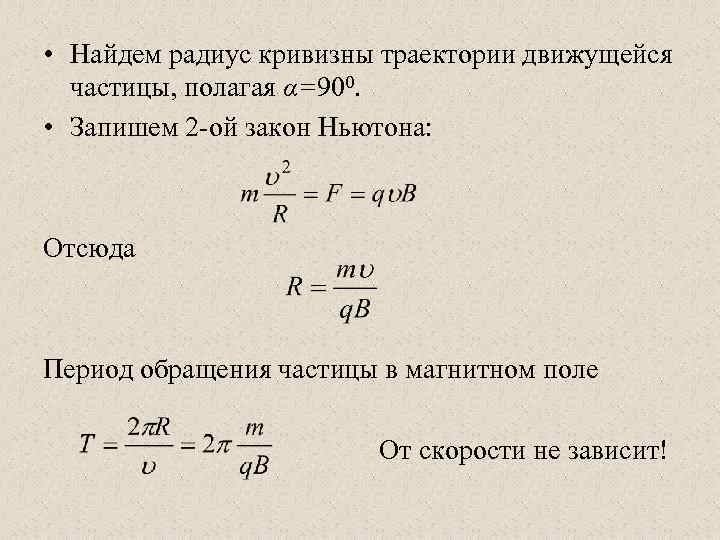 • Найдем радиус кривизны траектории движущейся частицы, полагая $\alpha=90^0$.

• Запишем 2-ой закон Ньютона:

$m\frac{\upsilon^2}{R} = F = q\upsilon B$

Отсюда

$R = \frac{m\upsilon}{qB}$

Период обращения частицы в магнитном поле

$T = \frac{2\pi R}{\upsilon} = 2\pi\frac{m}{qB}$

От скорости не зависит!